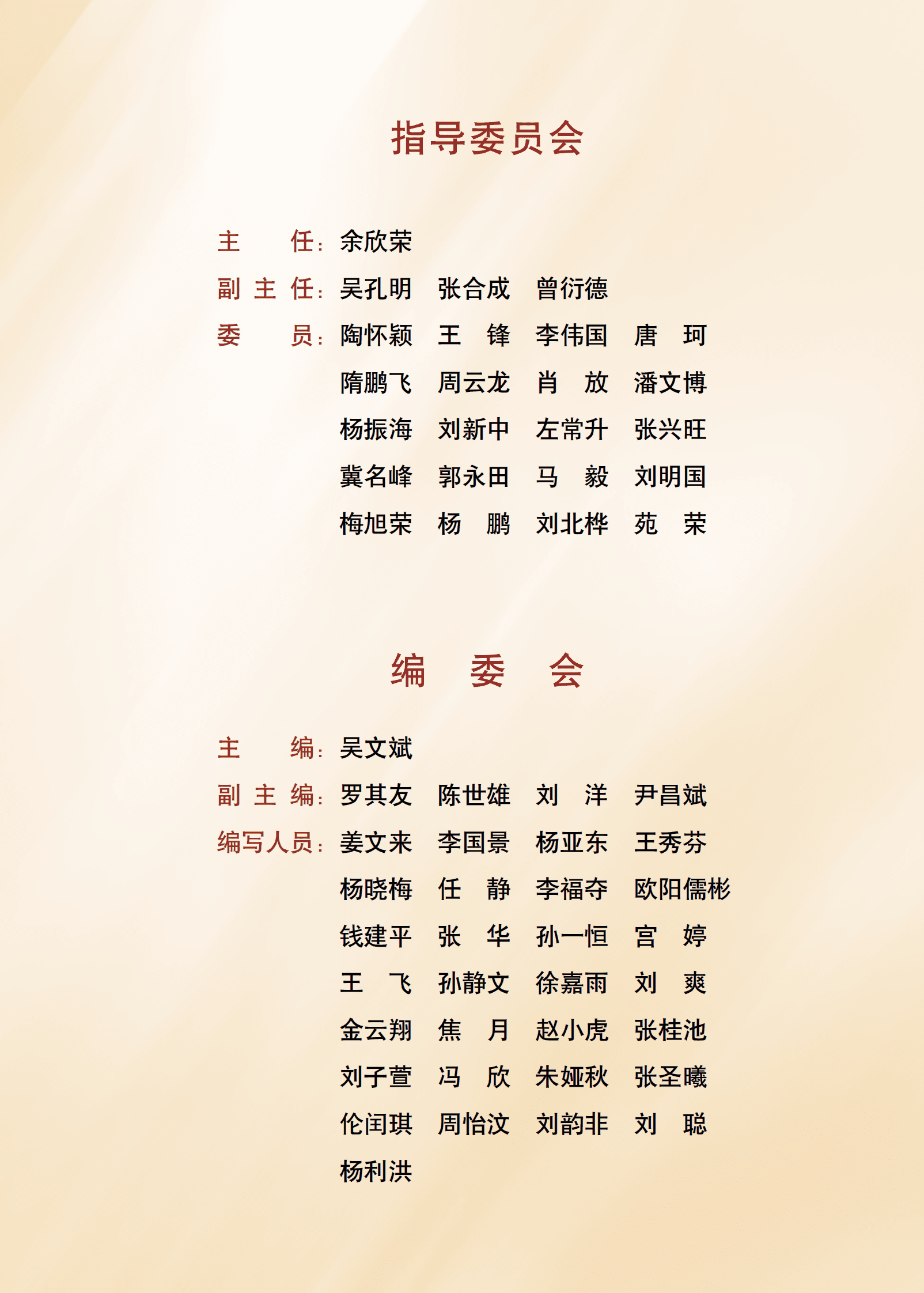 指导委员会

主　　任：余欣荣

副 主 任：吴孔明　张合成　曾衍德

委　　员：陶怀颖　王　锋　李伟国　唐　珂

隋鹏飞　周云龙　肖　放　潘文博

杨振海　刘新中　左常升　张兴旺

冀名峰　郭永田　马　毅　刘明国

梅旭荣　杨　鹏　刘北桦　苑　荣

编　委　会

主　　编：吴文斌

副 主 编：罗其友　陈世雄　刘　洋　尹昌斌

编写人员：姜文来　李国景　杨亚东　王秀芬

杨晓梅　任　静　李福夺　欧阳儒彬

钱建平　张　华　孙一恒　宫　婷

王　飞　孙静文　徐嘉雨　刘　爽

金云翔　焦　月　赵小虎　张桂池

刘子萱　冯　欣　朱娅秋　张圣曦

伦闰琪　周怡汶　刘韵非　刘　聪

杨利洪